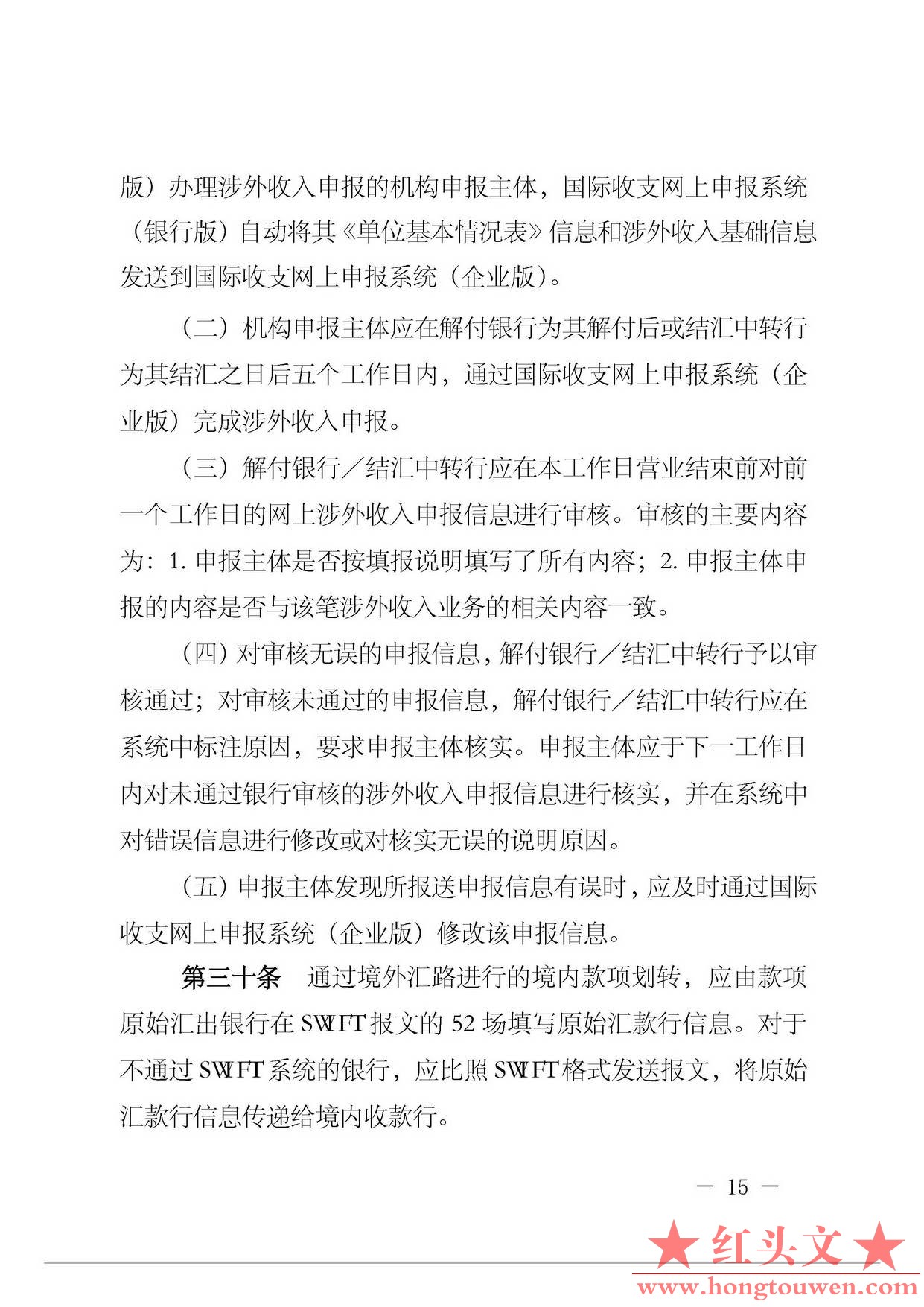 版）办理涉外收入申报的机构申报主体，国际收支网上申报系统（银行版）自动将其《单位基本情况表》信息和涉外收入基础信息发送到国际收支网上申报系统（企业版）。

（二）机构申报主体应在解付银行为其解付后或结汇中转行为其结汇之日后五个工作日内，通过国际收支网上申报系统（企业版）完成涉外收入申报。

（三）解付银行／结汇中转行应在本工作日营业结束前对前一个工作日的网上涉外收入申报信息进行审核。审核的主要内容为：1. 申报主体是否按填报说明填写了所有内容；2. 申报主体申报的内容是否与该笔涉外收入业务的相关内容一致。

（四）对审核无误的申报信息，解付银行／结汇中转行予以审核通过；对审核未通过的申报信息，解付银行／结汇中转行应在系统中标注原因，要求申报主体核实。申报主体应于下一工作日内对未通过银行审核的涉外收入申报信息进行核实，并在系统中对错误信息进行修改或对核实无误的说明原因。

（五）申报主体发现所报送申报信息有误时，应及时通过国际收支网上申报系统（企业版）修改该申报信息。

第三十条　通过境外汇路进行的境内款项划转，应由款项原始汇出银行在 SWIFT 报文的 52 场填写原始汇款行信息。对于不通过 SWIFT 系统的银行，应比照 SWIFT 格式发送报文，将原始汇款行信息传递给境内收款行。

— 15 —

★红头文★
www.hongtouwen.com